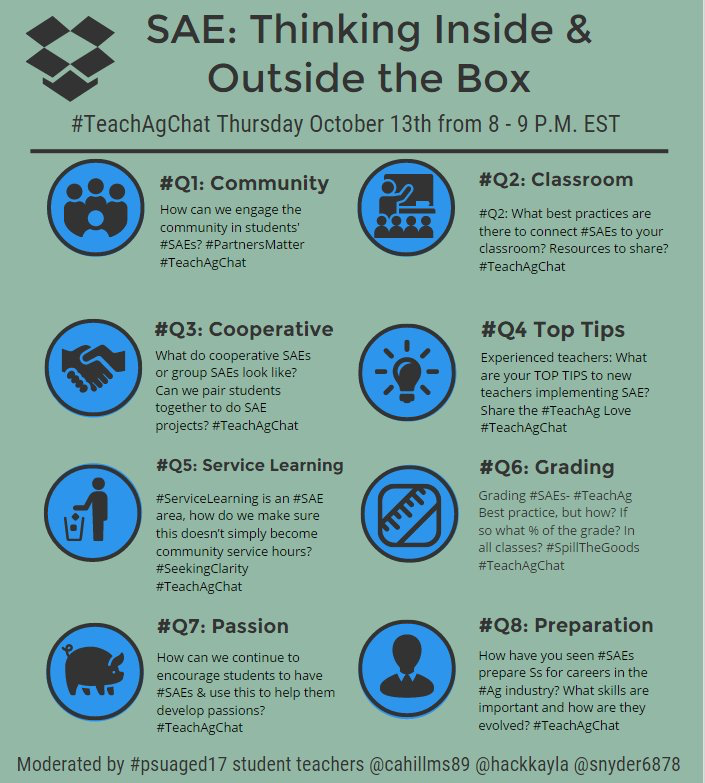 SAE: Thinking Inside & Outside the Box

#TeachAgChat Thursday October 13th from 8 - 9 P.M. EST

#Q1: Community

How can we engage the community in students' #SAEs? #PartnersMatter #TeachAgChat

#Q2: Classroom

#Q2: What best practices are there to connect #SAEs to your classroom? Resources to share? #TeachAgChat

#Q3: Cooperative

What do cooperative SAEs or group SAEs look like? Can we pair students together to do SAE projects? #TeachAgChat

#Q4 Top Tips

Experienced teachers: What are your TOP TIPS to new teachers implementing SAE? Share the #TeachAg Love #TeachAgChat

#Q5: Service Learning

#ServiceLearning is an #SAE area, how do we make sure this doesn't simply become community service hours? #SeekingClarity #TeachAgChat

#Q6: Grading

Grading #SAEs- #TeachAg Best practice, but how? If so what % of the grade? In all classes? #SpillTheGoods #TeachAgChat

#Q7: Passion

How can we continue to encourage students to have #SAEs & use this to help them develop passions? #TeachAgChat

#Q8: Preparation

How have you seen #SAEs prepare Ss for careers in the #Ag industry? What skills are important and how are they evolved? #TeachAgChat

Moderated by #psuaged17 student teachers @cahillms89 @hackkayla @snyder6878